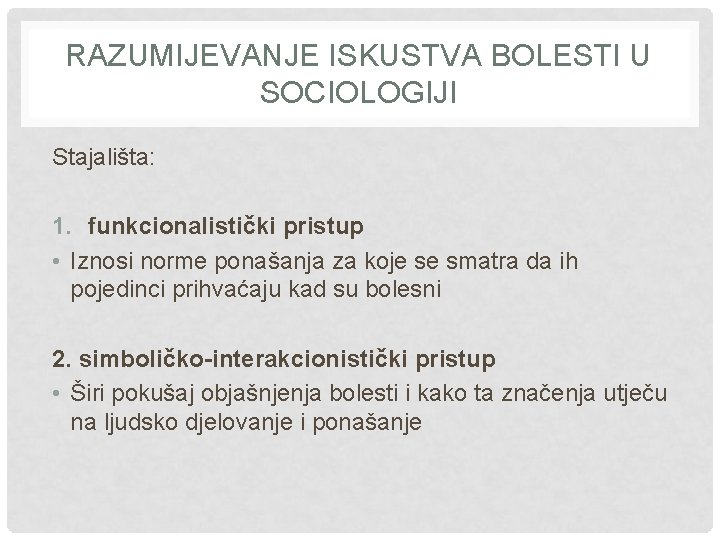 RAZUMIJEVANJE ISKUSTVA BOLESTI U SOCIOLOGIJI

Stajališta:

1. funkcionalistički pristup
• Iznosi norme ponašanja za koje se smatra da ih pojedinci prihvaćaju kad su bolesni

2. simboličko-interakcionistički pristup
• Širi pokušaj objašnjenja bolesti i kako ta značenja utječu na ljudsko djelovanje i ponašanje